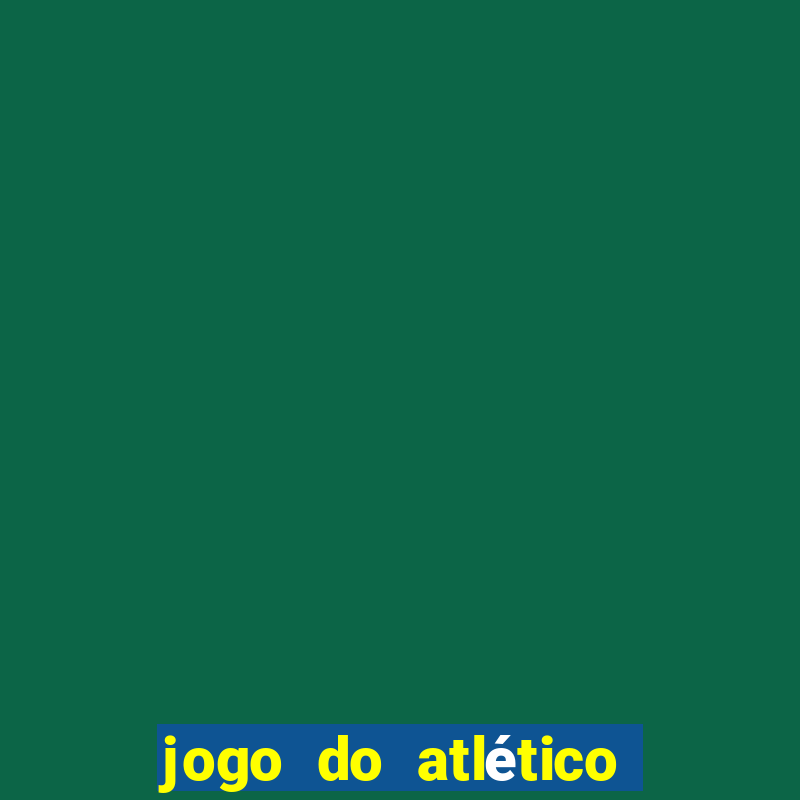 jogo do atlético